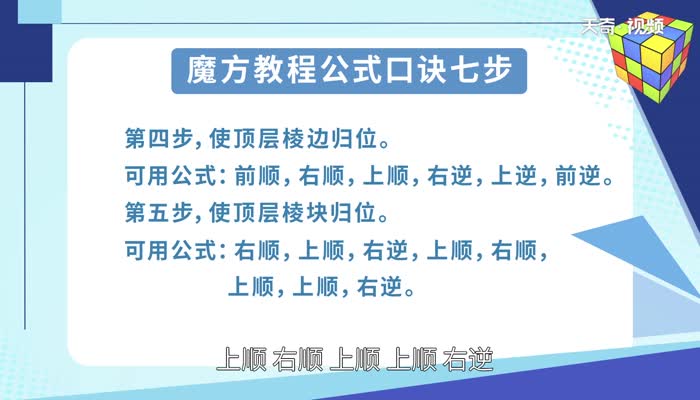 天奇 视频

魔方教程公式口诀七步

第四步，使顶层棱边归位。

可用公式：前顺，右顺，上顺，右逆，上逆，前逆。

第五步，使顶层棱块归位。

可用公式：右顺，上顺，右逆，上顺，右顺，上顺，上顺，右逆。

上顺 右顺 上顺 上顺 右逆